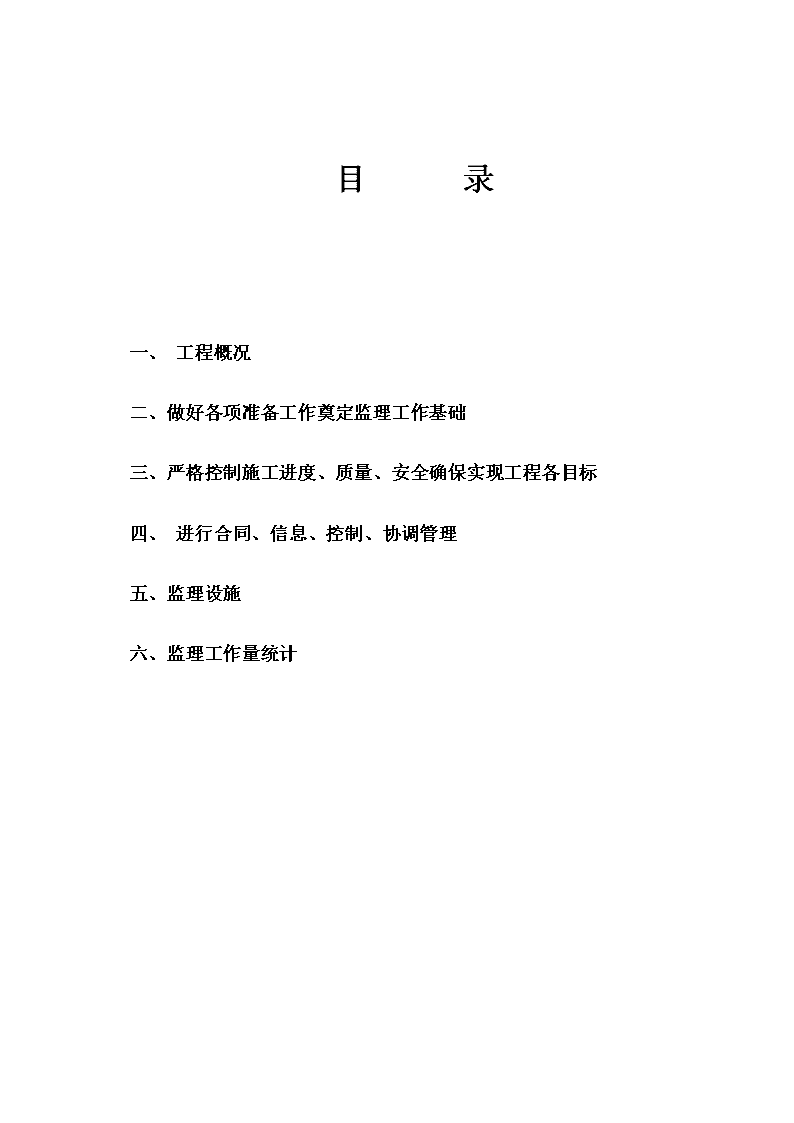 目　　录

一、 工程概况

二、做好各项准备工作奠定监理工作基础

三、严格控制施工进度、质量、安全确保实现工程各目标

四、 进行合同、信息、控制、协调管理

五、监理设施

六、监理工作量统计